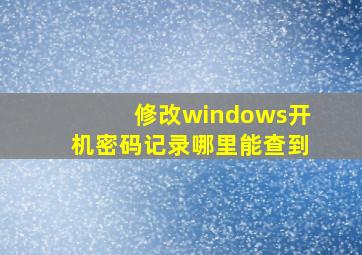 修改windows开机密码记录哪里能查到